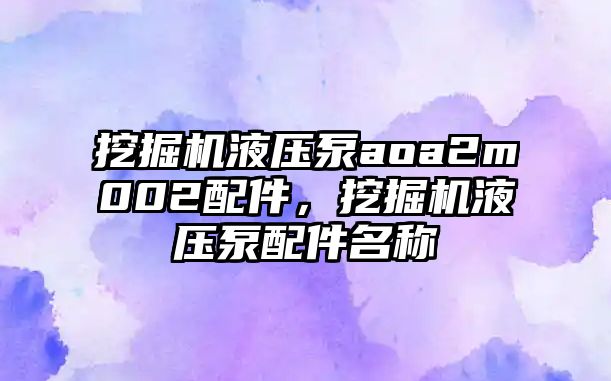 挖掘机液压泵aoa2m002配件，挖掘机液压泵配件名称